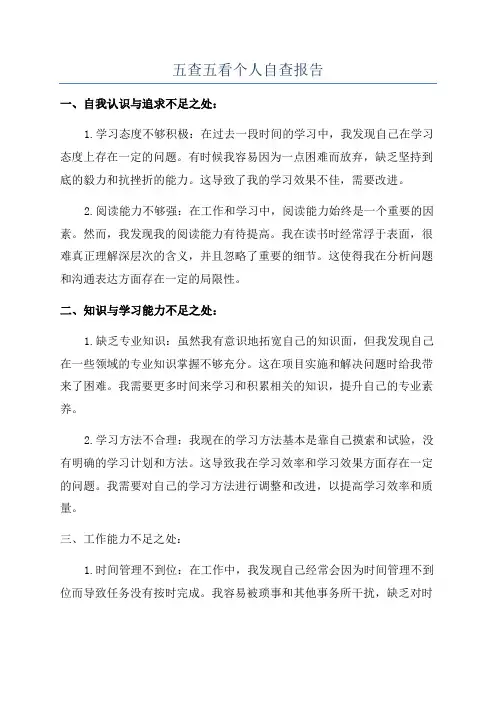 五查五看个人自查报告

一、自我认识与追求不足之处：

1.学习态度不够积极：在过去一段时间的学习中，我发现自己在学习态度上存在一定的问题。有时候我容易因为一点困难而放弃，缺乏坚持到底的毅力和抗挫折的能力。这导致了我的学习效果不佳，需要改进。

2.阅读能力不够强：在工作和学习中，阅读能力始终是一个重要的因素。然而，我发现我的阅读能力有待提高。我在读书时经常浮于表面，很难真正理解深层次的含义，并且忽略了重要的细节。这使得我在分析问题和沟通表达方面存在一定的局限性。

二、知识与学习能力不足之处：

1.缺乏专业知识：虽然我有意识地拓宽自己的知识面，但我发现自己在一些领域的专业知识掌握不够充分。这在项目实施和解决问题时给我带来了困难。我需要更多时间来学习和积累相关的知识，提升自己的专业素养。

2.学习方法不合理：我现在的学习方法基本是靠自己摸索和试验，没有明确的学习计划和方法。这导致我在学习效率和学习效果方面存在一定的问题。我需要对自己的学习方法进行调整和改进，以提高学习效率和质量。

三、工作能力不足之处：

1.时间管理不到位：在工作中，我发现自己经常会因为时间管理不到位而导致任务没有按时完成。我容易被琐事和其他事务所干扰，缺乏对时